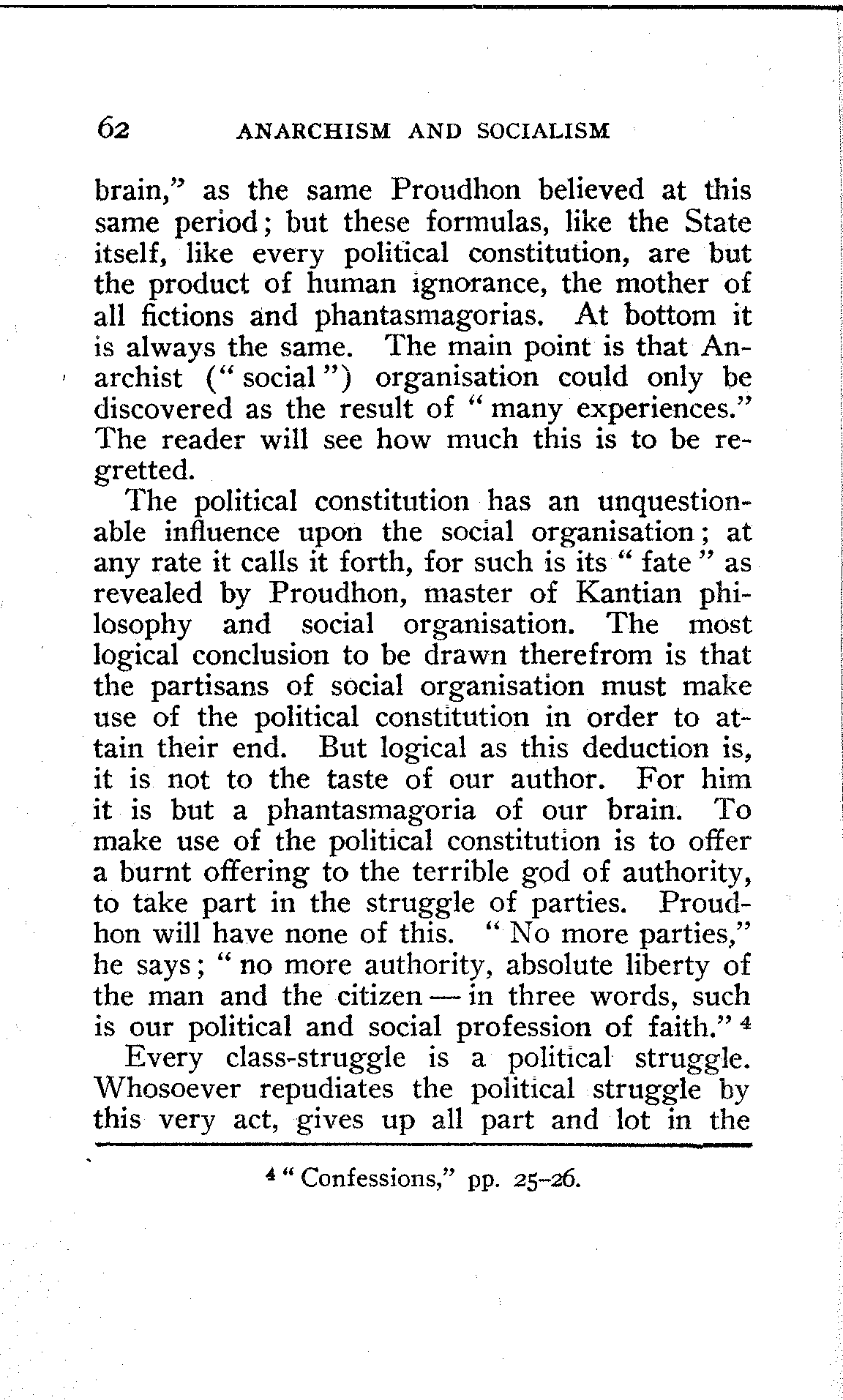 62 ANARCHISM AND SOCIALISM

brain," as the same Proudhon believed at this same period; but these formulas, like the State itself, like every political constitution, are but the product of human ignorance, the mother of all fictions and phantasmagorias. At bottom it is always the same. The main point is that Anarchist ("social") organisation could only be discovered as the result of "many experiences." The reader will see how much this is to be regretted.

The political constitution has an unquestionable influence upon the social organisation; at any rate it calls it forth, for such is its "fate" as revealed by Proudhon, master of Kantian philosophy and social organisation. The most logical conclusion to be drawn therefrom is that the partisans of social organisation must make use of the political constitution in order to attain their end. But logical as this deduction is, it is not to the taste of our author. For him it is but a phantasmagoria of our brain. To make use of the political constitution is to offer a burnt offering to the terrible god of authority, to take part in the struggle of parties. Proudhon will have none of this. "No more parties," he says; "no more authority, absolute liberty of the man and the citizen — in three words, such is our political and social profession of faith." $^4$

Every class-struggle is a political struggle. Whosoever repudiates the political struggle by this very act, gives up all part and lot in the

$^4$ "Confessions," pp. 25–26.